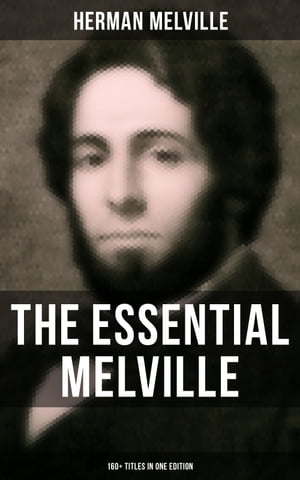 HERMAN MELVILLE

THE ESSENTIAL MELVILLE

160+ TITLES IN ONE EDITION